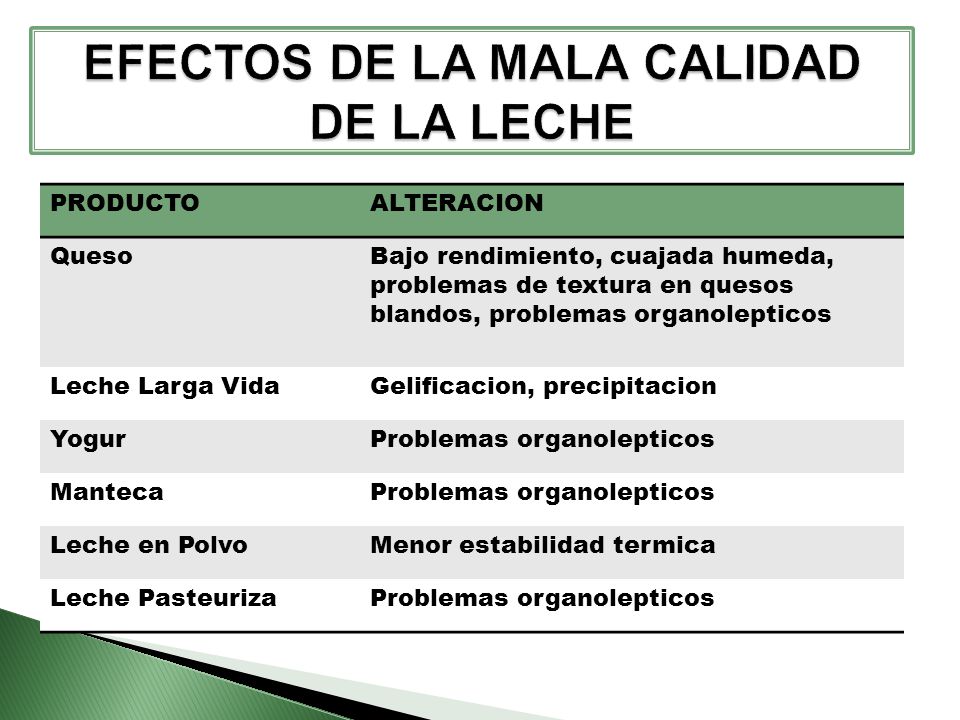 EFECTOS DE LA MALA CALIDAD DE LA LECHE

| PRODUCTO | ALTERACION |
|---|---|
| Queso | Bajo rendimiento, cuajada humeda, problemas de textura en quesos blandos, problemas organolepticos |
| Leche Larga Vida | Gelificacion, precipitacion |
| Yogur | Problemas organolepticos |
| Manteca | Problemas organolepticos |
| Leche en Polvo | Menor estabilidad termica |
| Leche Pasteuriza | Problemas organolepticos |